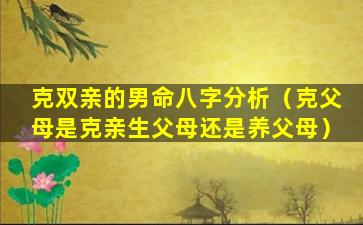 克双亲的男命八字分析（克父母是克亲生父母还是养父母）